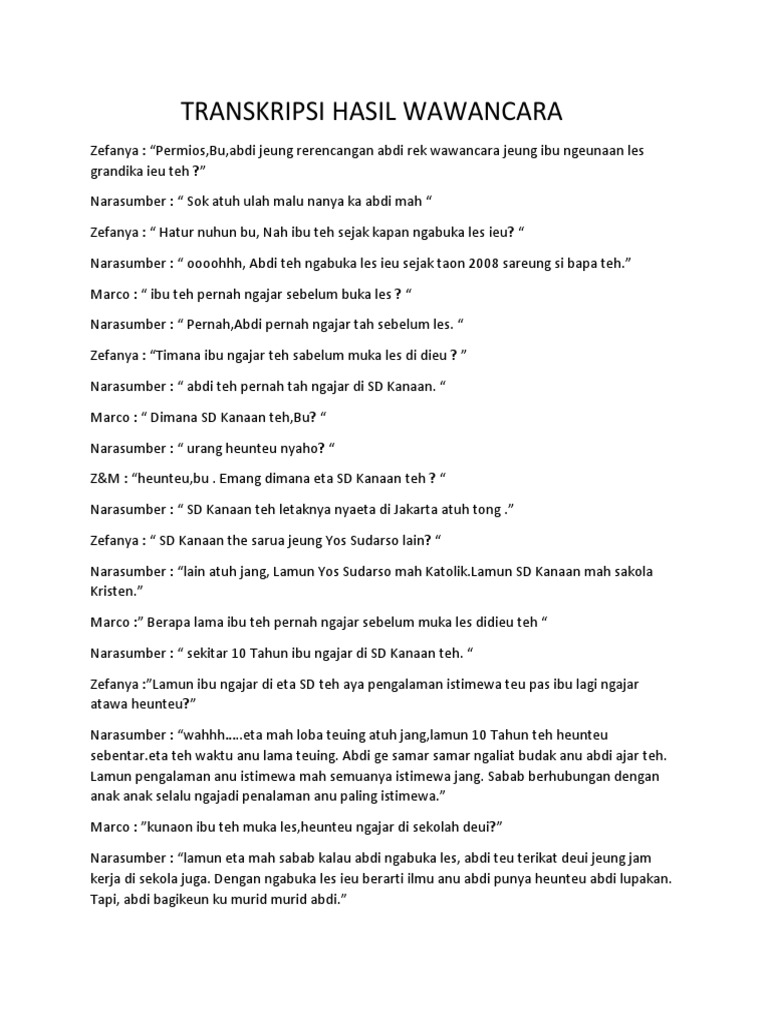 TRANSKRIPSI HASIL WAWANCARA

Zefanya : “Permios,Bu,abdi jeung rerencangan abdi rek wawancara jeung ibu ngeunaan les grandika ieu teh ?”

Narasumber : “ Sok atuh ulah malu nanya ka abdi mah “

Zefanya : “ Hatur nuhun bu, Nah ibu teh sejak kapan ngabuka les ieu? “

Narasumber : “ oooohhh, Abdi teh ngabuka les ieu sejak taon 2008 sareung si bapa teh.”

Marco : “ ibu teh pernah ngajar sebelum buka les ? “

Narasumber : “ Pernah,Abdi pernah ngajar tah sebelum les. “

Zefanya : “Timana ibu ngajar teh sabelum muka les di dieu ? ”

Narasumber : “ abdi teh pernah tah ngajar di SD Kanaan. “

Marco : “ Dimana SD Kanaan teh,Bu? “

Narasumber : “ urang heunteu nyaho? “

Z&M : “heunteu,bu . Emang dimana eta SD Kanaan teh ? “

Narasumber : “ SD Kanaan teh letaknya nyaeta di Jakarta atuh tong .”

Zefanya : “ SD Kanaan the sarua jeung Yos Sudarso lain? “

Narasumber : “lain atuh jang, Lamun Yos Sudarso mah Katolik.Lamun SD Kanaan mah sakola Kristen.”

Marco :” Berapa lama ibu teh pernah ngajar sebelum muka les didieu teh “

Narasumber : “ sekitar 10 Tahun ibu ngajar di SD Kanaan teh. “

Zefanya :”Lamun ibu ngajar di eta SD teh aya pengalaman istimewa teu pas ibu lagi ngajar atawa heunteu?”

Narasumber : “wahhh…..eta mah loba teuing atuh jang,lamun 10 Tahun teh heunteu sebentar.eta teh waktu anu lama teuing. Abdi ge samar samar ngaliat budak anu abdi ajar teh. Lamun pengalaman anu istimewa mah semuanya istimewa jang. Sabab berhubungan dengan anak anak selalu ngajadi penalaman anu paling istimewa.”

Marco : ”kunaon ibu teh muka les,heunteu ngajar di sekolah deui?”

Narasumber : “lamun eta mah sabab kalau abdi ngabuka les, abdi teu terikat deui jeung jam kerja di sekola juga. Dengan ngabuka les ieu berarti ilmu anu abdi punya heunteu abdi lupakan. Tapi, abdi bagikeun ku murid murid abdi.”